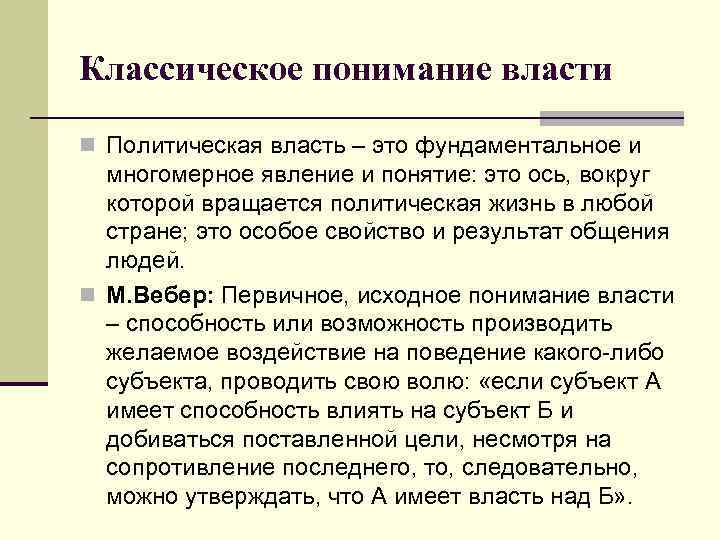 Классическое понимание власти

Политическая власть – это фундаментальное и многомерное явление и понятие: это ось, вокруг которой вращается политическая жизнь в любой стране; это особое свойство и результат общения людей.

М.Вебер: Первичное, исходное понимание власти – способность или возможность производить желаемое воздействие на поведение какого-либо субъекта, проводить свою волю: «если субъект А имеет способность влиять на субъект Б и добиваться поставленной цели, несмотря на сопротивление последнего, то, следовательно, можно утверждать, что А имеет власть над Б».